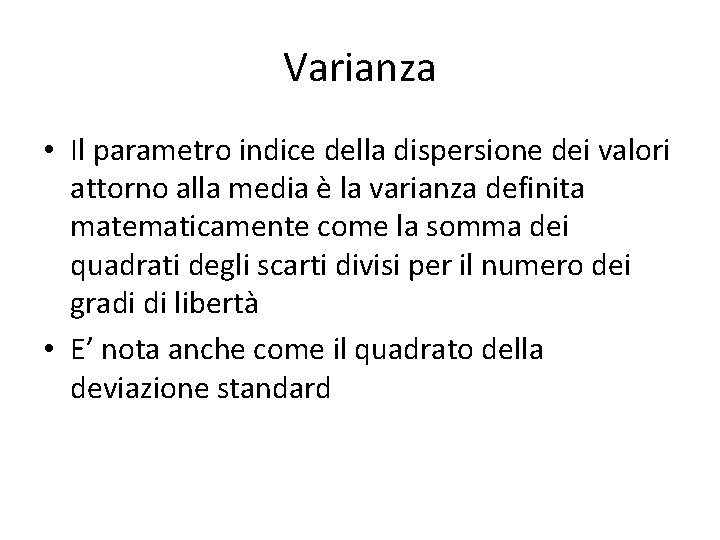 Varianza

• Il parametro indice della dispersione dei valori attorno alla media è la varianza definita matematicamente come la somma dei quadrati degli scarti divisi per il numero dei gradi di libertà
• E' nota anche come il quadrato della deviazione standard